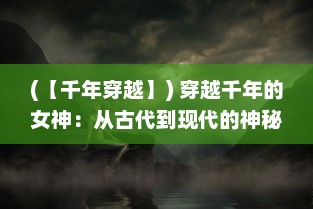 (【千年穿越】) 穿越千年的女神：从古代到现代的神秘